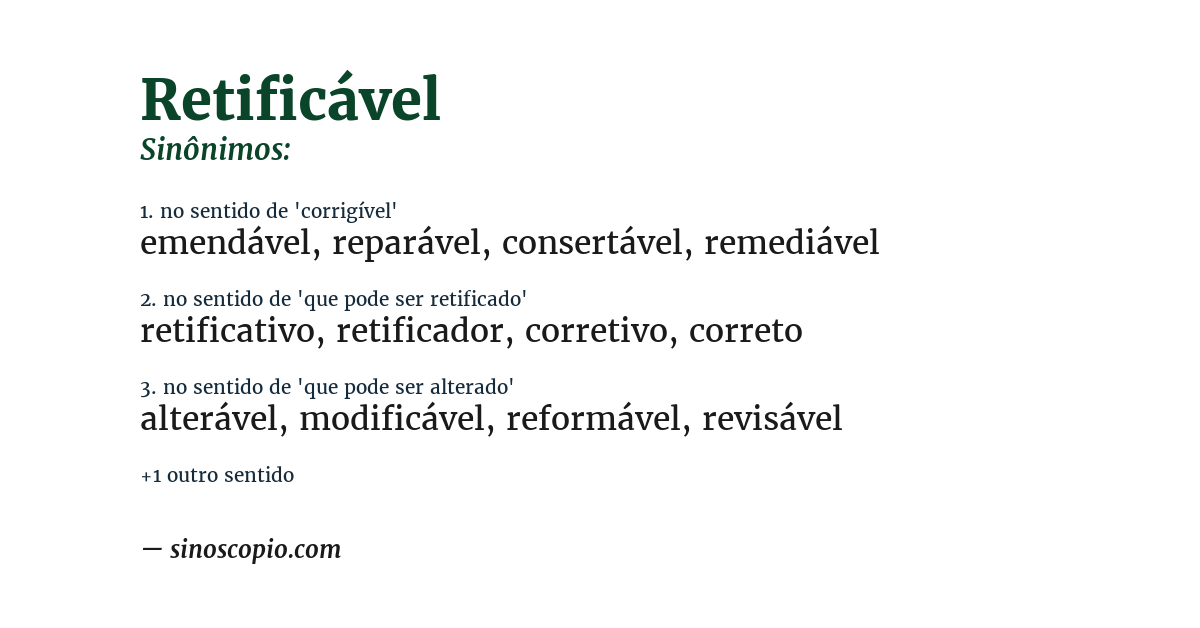 Retificável
Sinônimos:

1. no sentido de 'corrigível'
emendável, reparável, consertável, remediável

2. no sentido de 'que pode ser retificado'
retificativo, retificador, corretivo, correto

3. no sentido de 'que pode ser alterado'
alterável, modificável, reformável, revisável

+1 outro sentido

— sinoscopio.com